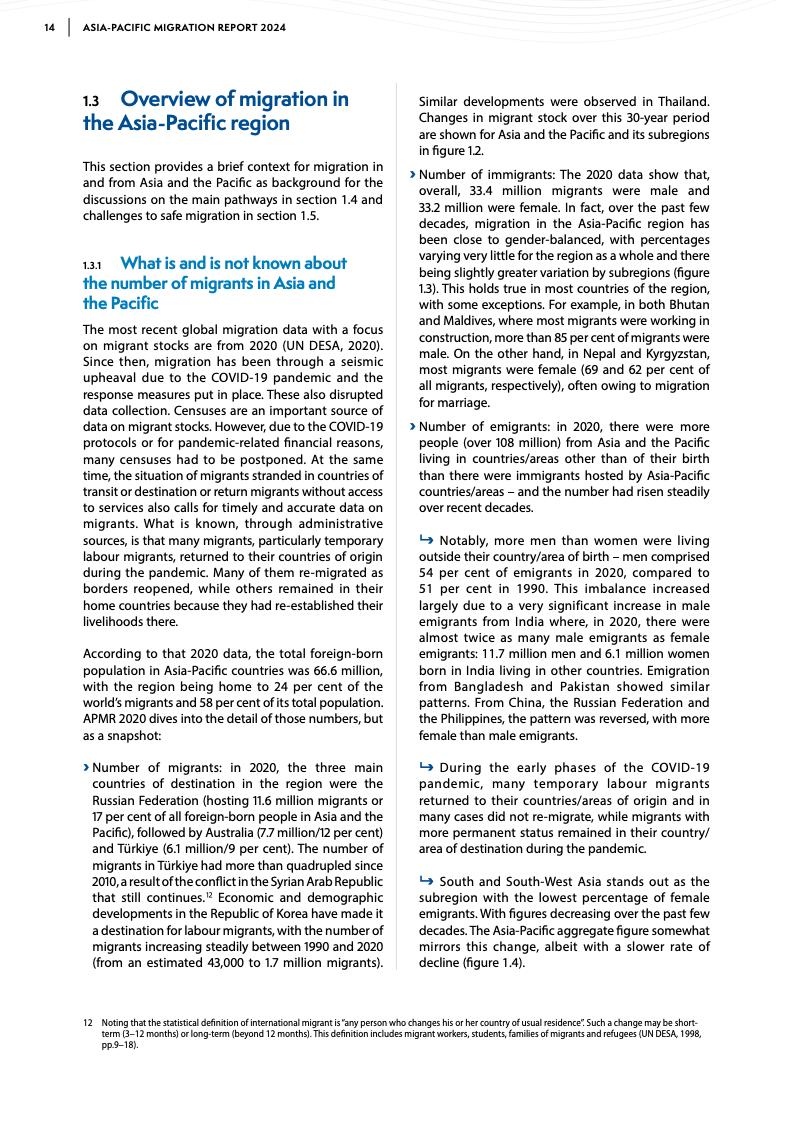 14 | ASIA-PACIFIC MIGRATION REPORT 2024

1.3 Overview of migration in the Asia-Pacific region

This section provides a brief context for migration in and from Asia and the Pacific as background for the discussions on the main pathways in section 1.4 and challenges to safe migration in section 1.5.

1.3.1 What is and is not known about the number of migrants in Asia and the Pacific

The most recent global migration data with a focus on migrant stocks are from 2020 (UN DESA, 2020). Since then, migration has been through a seismic upheaval due to the COVID-19 pandemic and the response measures put in place. These also disrupted data collection. Censuses are an important source of data on migrant stocks. However, due to the COVID-19 protocols or for pandemic-related financial reasons, many censuses had to be postponed. At the same time, the situation of migrants stranded in countries of transit or destination or return migrants without access to services also calls for timely and accurate data on migrants. What is known, through administrative sources, is that many migrants, particularly temporary labour migrants, returned to their countries of origin during the pandemic. Many of them re-migrated as borders reopened, while others remained in their home countries because they had re-established their livelihoods there.

According to that 2020 data, the total foreign-born population in Asia-Pacific countries was 66.6 million, with the region being home to 24 per cent of the world's migrants and 58 per cent of its total population. APMR 2020 dives into the detail of those numbers, but as a snapshot:

› Number of migrants: in 2020, the three main countries of destination in the region were the Russian Federation (hosting 11.6 million migrants or 17 per cent of all foreign-born people in Asia and the Pacific), followed by Australia (7.7 million/12 per cent) and Türkiye (6.1 million/9 per cent). The number of migrants in Türkiye had more than quadrupled since 2010, a result of the conflict in the Syrian Arab Republic that still continues.$^{12}$ Economic and demographic developments in the Republic of Korea have made it a destination for labour migrants, with the number of migrants increasing steadily between 1990 and 2020 (from an estimated 43,000 to 1.7 million migrants). Similar developments were observed in Thailand. Changes in migrant stock over this 30-year period are shown for Asia and the Pacific and its subregions in figure 1.2.

› Number of immigrants: The 2020 data show that, overall, 33.4 million migrants were male and 33.2 million were female. In fact, over the past few decades, migration in the Asia-Pacific region has been close to gender-balanced, with percentages varying very little for the region as a whole and there being slightly greater variation by subregions (figure 1.3). This holds true in most countries of the region, with some exceptions. For example, in both Bhutan and Maldives, where most migrants were working in construction, more than 85 per cent of migrants were male. On the other hand, in Nepal and Kyrgyzstan, most migrants were female (69 and 62 per cent of all migrants, respectively), often owing to migration for marriage.

› Number of emigrants: in 2020, there were more people (over 108 million) from Asia and the Pacific living in countries/areas other than of their birth than there were immigrants hosted by Asia-Pacific countries/areas – and the number had risen steadily over recent decades.

↳ Notably, more men than women were living outside their country/area of birth – men comprised 54 per cent of emigrants in 2020, compared to 51 per cent in 1990. This imbalance increased largely due to a very significant increase in male emigrants from India where, in 2020, there were almost twice as many male emigrants as female emigrants: 11.7 million men and 6.1 million women born in India living in other countries. Emigration from Bangladesh and Pakistan showed similar patterns. From China, the Russian Federation and the Philippines, the pattern was reversed, with more female than male emigrants.

↳ During the early phases of the COVID-19 pandemic, many temporary labour migrants returned to their countries/areas of origin and in many cases did not re-migrate, while migrants with more permanent status remained in their country/area of destination during the pandemic.

↳ South and South-West Asia stands out as the subregion with the lowest percentage of female emigrants. With figures decreasing over the past few decades. The Asia-Pacific aggregate figure somewhat mirrors this change, albeit with a slower rate of decline (figure 1.4).

12 Noting that the statistical definition of international migrant is "any person who changes his or her country of usual residence". Such a change may be short-term (3–12 months) or long-term (beyond 12 months). This definition includes migrant workers, students, families of migrants and refugees (UN DESA, 1998, pp.9–18).